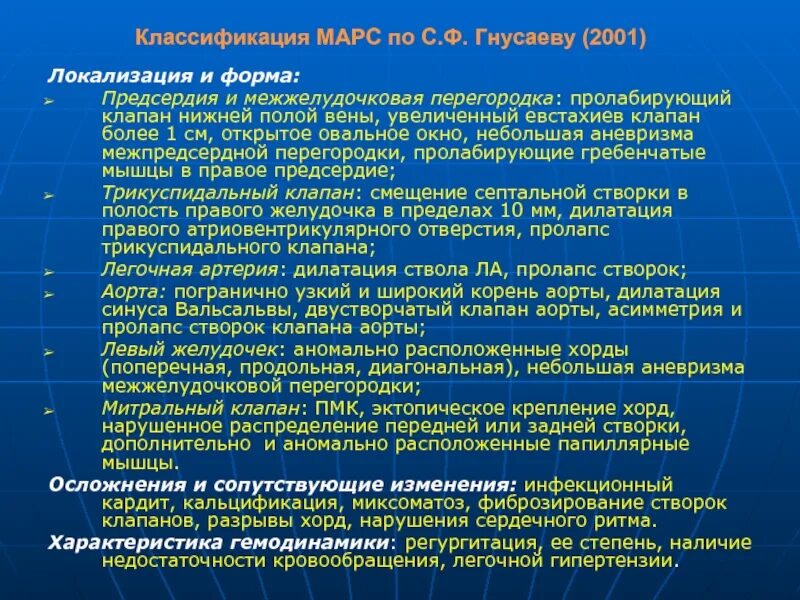 Классификация МАРС по С.Ф. Гнусаеву (2001)

Локализация и форма:

➢ Предсердия и межжелудочковая перегородка: пролабирующий клапан нижней полой вены, увеличенный евстахиев клапан более 1 см, открытое овальное окно, небольшая аневризма межпредсердной перегородки, пролабирующие гребенчатые мышцы в правое предсердие;

➢ Трикуспидальный клапан: смещение септальной створки в полость правого желудочка в пределах 10 мм, дилатация правого атриовентрикулярного отверстия, пролапс трикуспидального клапана;

➢ Легочная артерия: дилатация ствола ЛА, пролапс створок;

➢ Аорта: погранично узкий и широкий корень аорты, дилатация синуса Вальсальвы, двустворчатый клапан аорты, асимметрия и пролапс створок клапана аорты;

➢ Левый желудочек: аномально расположенные хорды (поперечная, продольная, диагональная), небольшая аневризма межжелудочковой перегородки;

➢ Митральный клапан: ПМК, эктопическое крепление хорд, нарушенное распределение передней или задней створки, дополнительно и аномально расположенные папиллярные мышцы.

Осложнения и сопутствующие изменения: инфекционный кардит, кальцификация, миксоматоз, фиброзирование створок клапанов, разрывы хорд, нарушения сердечного ритма.

Характеристика гемодинамики: регургитация, ее степень, наличие недостаточности кровообращения, легочной гипертензии.